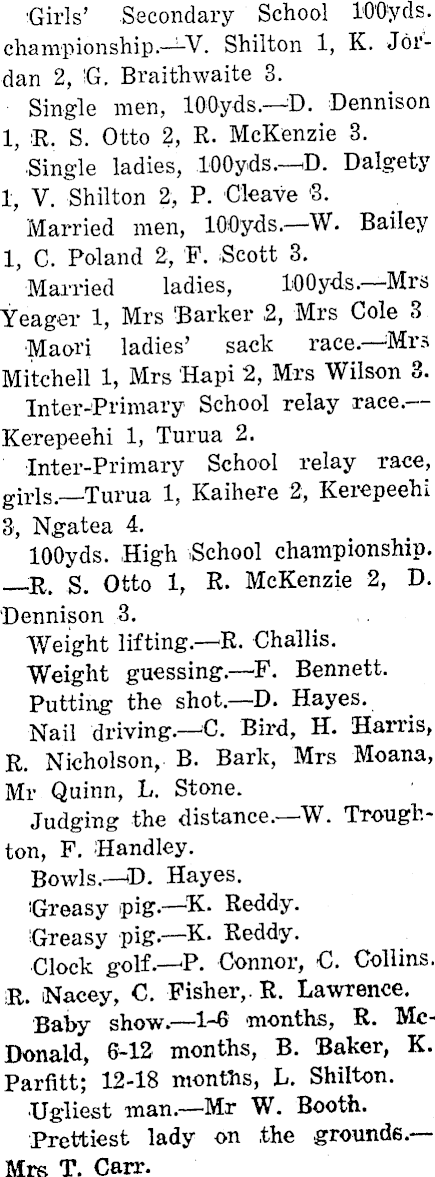 Girls' Secondary School 100yds. championship.—V. Shilton 1, K. Jordan 2, G. Braithwaite 3.

Single men, 100yds.—D. Dennison 1, R. S. Otto 2, R. McKenzie 3.

Single ladies, 100yds.—D. Dalgety 1, V. Shilton 2, P. Cleave 3.

Married men, 100yds.—W. Bailey 1, C. Poland 2, F. Scott 3.

Married ladies, 100yds.—Mrs Yeager 1, Mrs Barker 2, Mrs Cole 3

Maori ladies' sack race.—Mrs Mitchell 1, Mrs Hapi 2, Mrs Wilson 3.

Inter-Primary School relay race.—Kerepeehi 1, Turua 2.

Inter-Primary School relay race, girls.—Turua 1, Kaihere 2, Kerepeehi 3, Ngatea 4.

100yds. High School championship.—R. S. Otto 1, R. McKenzie 2, D. Dennison 3.

Weight lifting.—R. Challis.

Weight guessing.—F. Bennett.

Putting the shot.—D. Hayes.

Nail driving.—C. Bird, H. Harris, R. Nicholson, B. Bark, Mrs Moana, Mr Quinn, L. Stone.

Judging the distance.—W. Troughton, F. Handley.

Bowls.—D. Hayes.

Greasy pig.—K. Reddy.

Greasy pig.—K. Reddy.

Clock golf.—P. Connor, C. Collins. R. Nacey, C. Fisher, R. Lawrence.

Baby show.—1-6 months, R. McDonald, 6-12 months, B. Baker, K. Parfitt; 12-18 months, L. Shilton.

Ugliest man.—Mr W. Booth.

Prettiest lady on the grounds.—Mrs T. Carr.